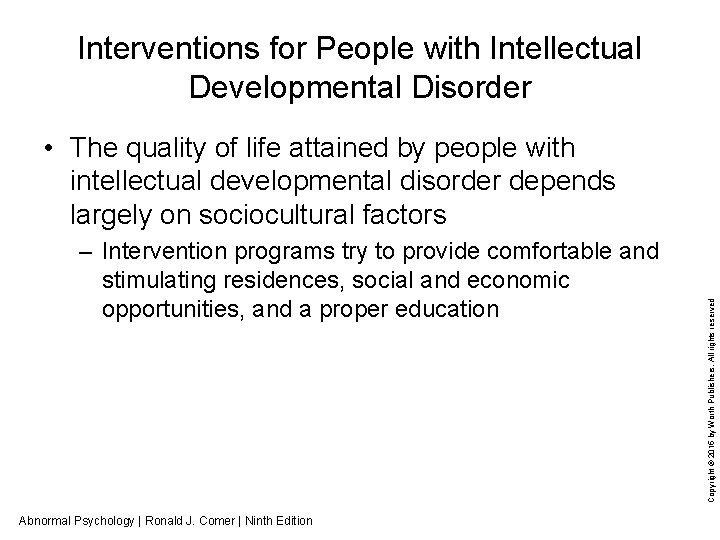 Interventions for People with Intellectual Developmental Disorder

• The quality of life attained by people with intellectual developmental disorder depends largely on sociocultural factors

– Intervention programs try to provide comfortable and stimulating residences, social and economic opportunities, and a proper education

Copyright © 2016 by Worth Publishers. All rights reserved

Abnormal Psychology | Ronald J. Comer | Ninth Edition